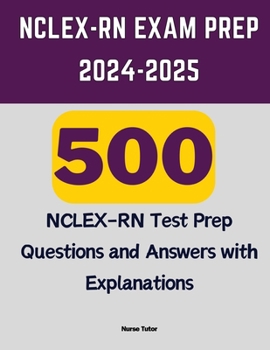 NCLEX-RN EXAM PREP 2024-2025

500

NCLEX-RN Test Prep Questions and Answers with Explanations

Nurse Tutor